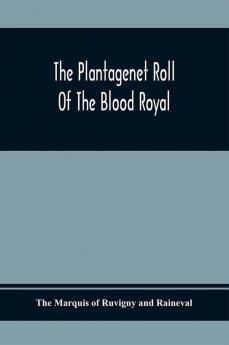 The Plantagenet Roll
Of The Blood Royal

The Marquis of Ruvigny and Raineval